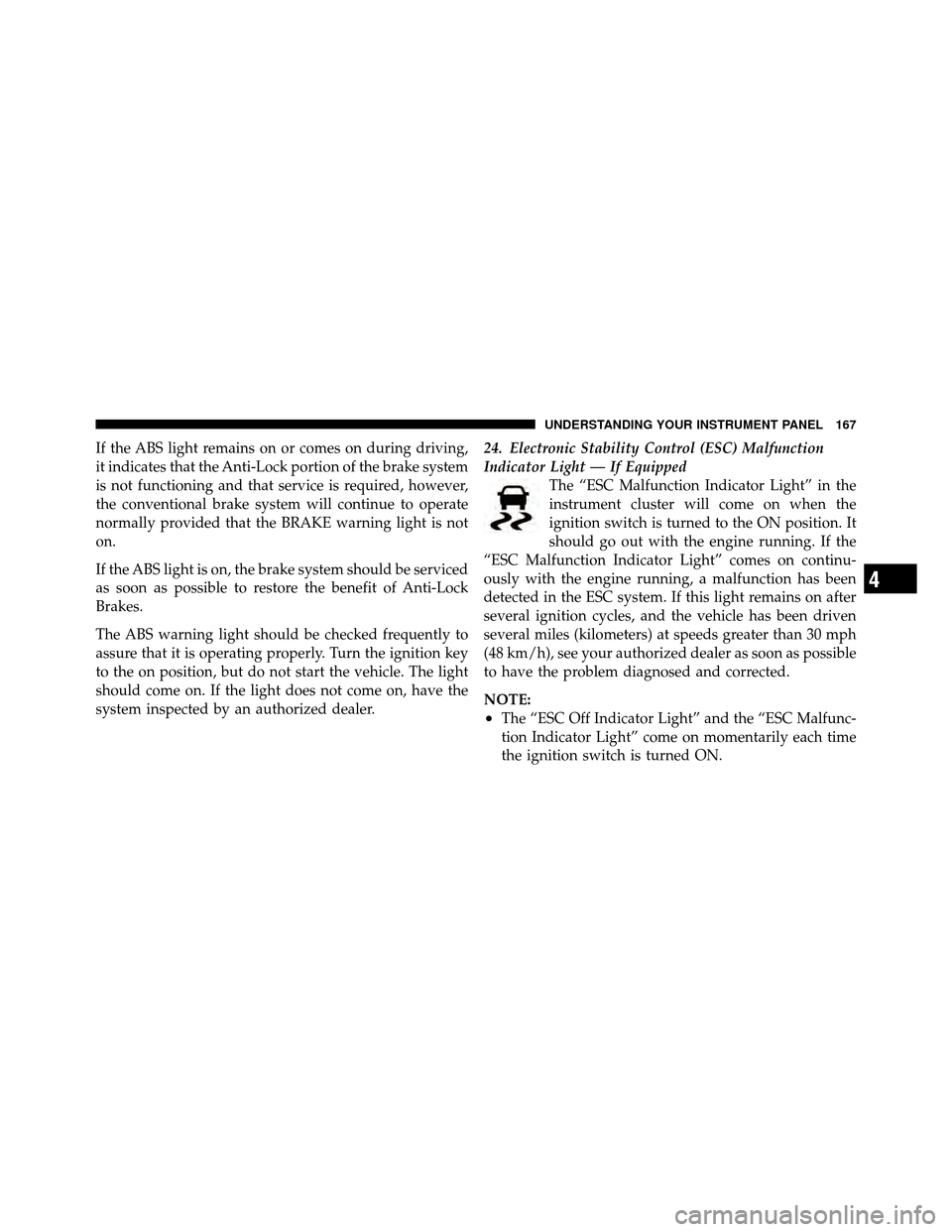 UNDERSTANDING YOUR INSTRUMENT PANEL 167

If the ABS light remains on or comes on during driving, it indicates that the Anti-Lock portion of the brake system is not functioning and that service is required, however, the conventional brake system will continue to operate normally provided that the BRAKE warning light is not on.

If the ABS light is on, the brake system should be serviced as soon as possible to restore the benefit of Anti-Lock Brakes.

The ABS warning light should be checked frequently to assure that it is operating properly. Turn the ignition key to the on position, but do not start the vehicle. The light should come on. If the light does not come on, have the system inspected by an authorized dealer.

24. Electronic Stability Control (ESC) Malfunction Indicator Light — If Equipped

The “ESC Malfunction Indicator Light” in the instrument cluster will come on when the ignition switch is turned to the ON position. It should go out with the engine running. If the “ESC Malfunction Indicator Light” comes on continuously with the engine running, a malfunction has been detected in the ESC system. If this light remains on after several ignition cycles, and the vehicle has been driven several miles (kilometers) at speeds greater than 30 mph (48 km/h), see your authorized dealer as soon as possible to have the problem diagnosed and corrected.

NOTE:
• The “ESC Off Indicator Light” and the “ESC Malfunction Indicator Light” come on momentarily each time the ignition switch is turned ON.

4

carmanualsonline.info